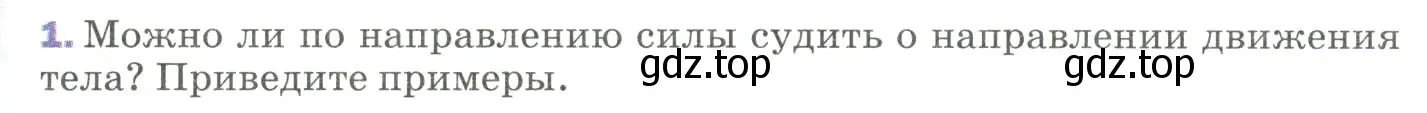 1. Можно ли по направлению силы судить о направлении движения тела? Приведите примеры.

gdz.top gdz.top